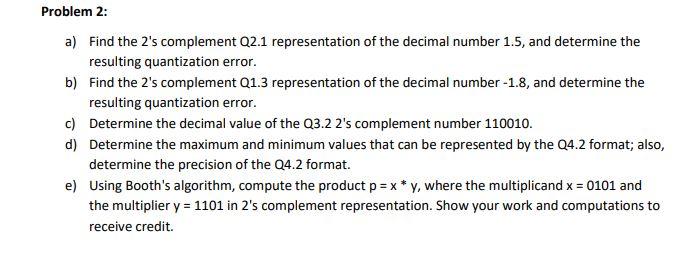 Problem 2:

a) Find the 2's complement Q2.1 representation of the decimal number 1.5, and determine the resulting quantization error.

b) Find the 2's complement Q1.3 representation of the decimal number -1.8, and determine the resulting quantization error.

c) Determine the decimal value of the Q3.2 2's complement number 110010.

d) Determine the maximum and minimum values that can be represented by the Q4.2 format; also, determine the precision of the Q4.2 format.

e) Using Booth's algorithm, compute the product p = x * y, where the multiplicand x = 0101 and the multiplier y = 1101 in 2's complement representation. Show your work and computations to receive credit.